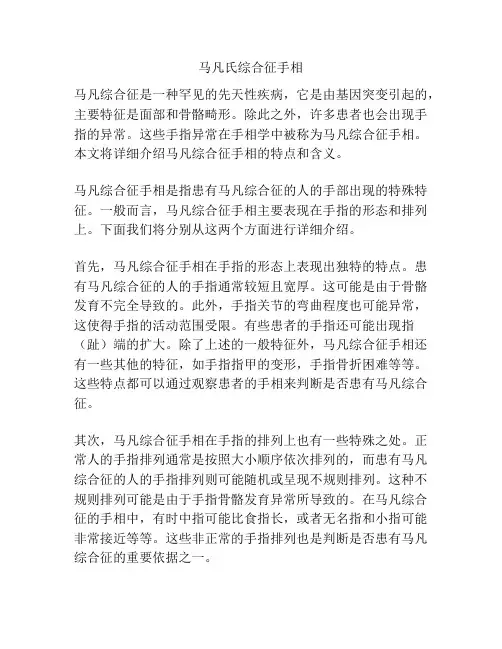 马凡氏综合征手相

马凡综合征是一种罕见的先天性疾病，它是由基因突变引起的，主要特征是面部和骨骼畸形。除此之外，许多患者也会出现手指的异常。这些手指异常在手相学中被称为马凡综合征手相。本文将详细介绍马凡综合征手相的特点和含义。

马凡综合征手相是指患有马凡综合征的人的手部出现的特殊特征。一般而言，马凡综合征手相主要表现在手指的形态和排列上。下面我们将分别从这两个方面进行详细介绍。

首先，马凡综合征手相在手指的形态上表现出独特的特点。患有马凡综合征的人的手指通常较短且宽厚。这可能是由于骨骼发育不完全导致的。此外，手指关节的弯曲程度也可能异常，这使得手指的活动范围受限。有些患者的手指还可能出现指（趾）端的扩大。除了上述的一般特征外，马凡综合征手相还有一些其他的特征，如手指指甲的变形，手指骨折困难等等。这些特点都可以通过观察患者的手相来判断是否患有马凡综合征。

其次，马凡综合征手相在手指的排列上也有一些特殊之处。正常人的手指排列通常是按照大小顺序依次排列的，而患有马凡综合征的人的手指排列则可能随机或呈现不规则排列。这种不规则排列可能是由于手指骨骼发育异常所导致的。在马凡综合征的手相中，有时中指可能比食指长，或者无名指和小指可能非常接近等等。这些非正常的手指排列也是判断是否患有马凡综合征的重要依据之一。